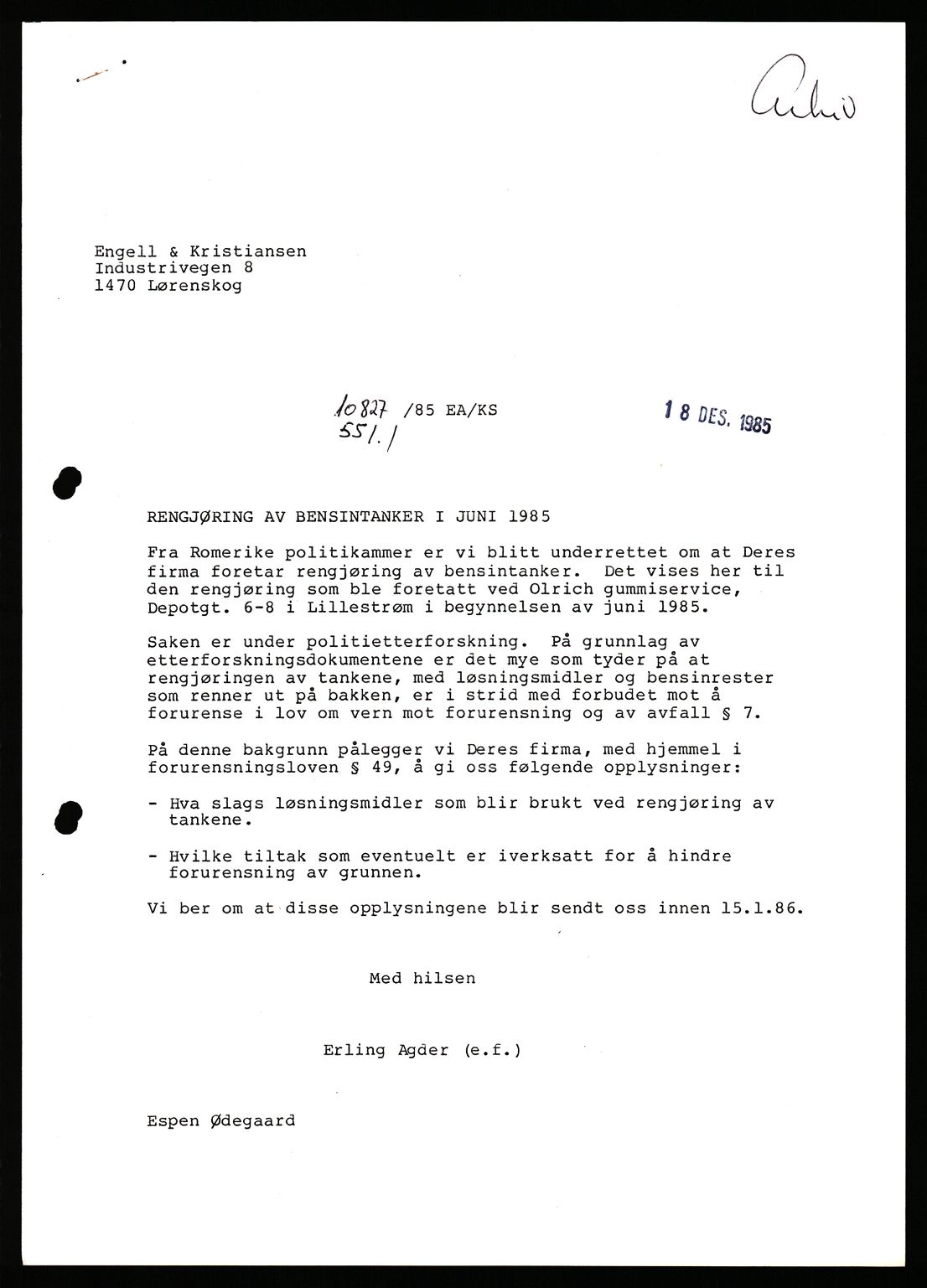 Arkiv

Engell & Kristiansen
Industrivegen 8
1470 Lørenskog

10827 /85 EA/KS
551.1

18 DES. 1985

RENGJØRING AV BENSINTANKER I JUNI 1985

Fra Romerike politikammer er vi blitt underrettet om at Deres firma foretar rengjøring av bensintanker. Det vises her til den rengjøring som ble foretatt ved Olrich gummiservice, Depotgt. 6-8 i Lillestrøm i begynnelsen av juni 1985.

Saken er under politietterforskning. På grunnlag av etterforskningsdokumentene er det mye som tyder på at rengjøringen av tankene, med løsningsmidler og bensinrester som renner ut på bakken, er i strid med forbudet mot å forurense i lov om vern mot forurensning og av avfall § 7.

På denne bakgrunn pålegger vi Deres firma, med hjemmel i forurensningsloven § 49, å gi oss følgende opplysninger:

- Hva slags løsningsmidler som blir brukt ved rengjøring av tankene.

- Hvilke tiltak som eventuelt er iverksatt for å hindre forurensning av grunnen.

Vi ber om at disse opplysningene blir sendt oss innen 15.1.86.

Med hilsen

Erling Agder (e.f.)

Espen Ødegaard